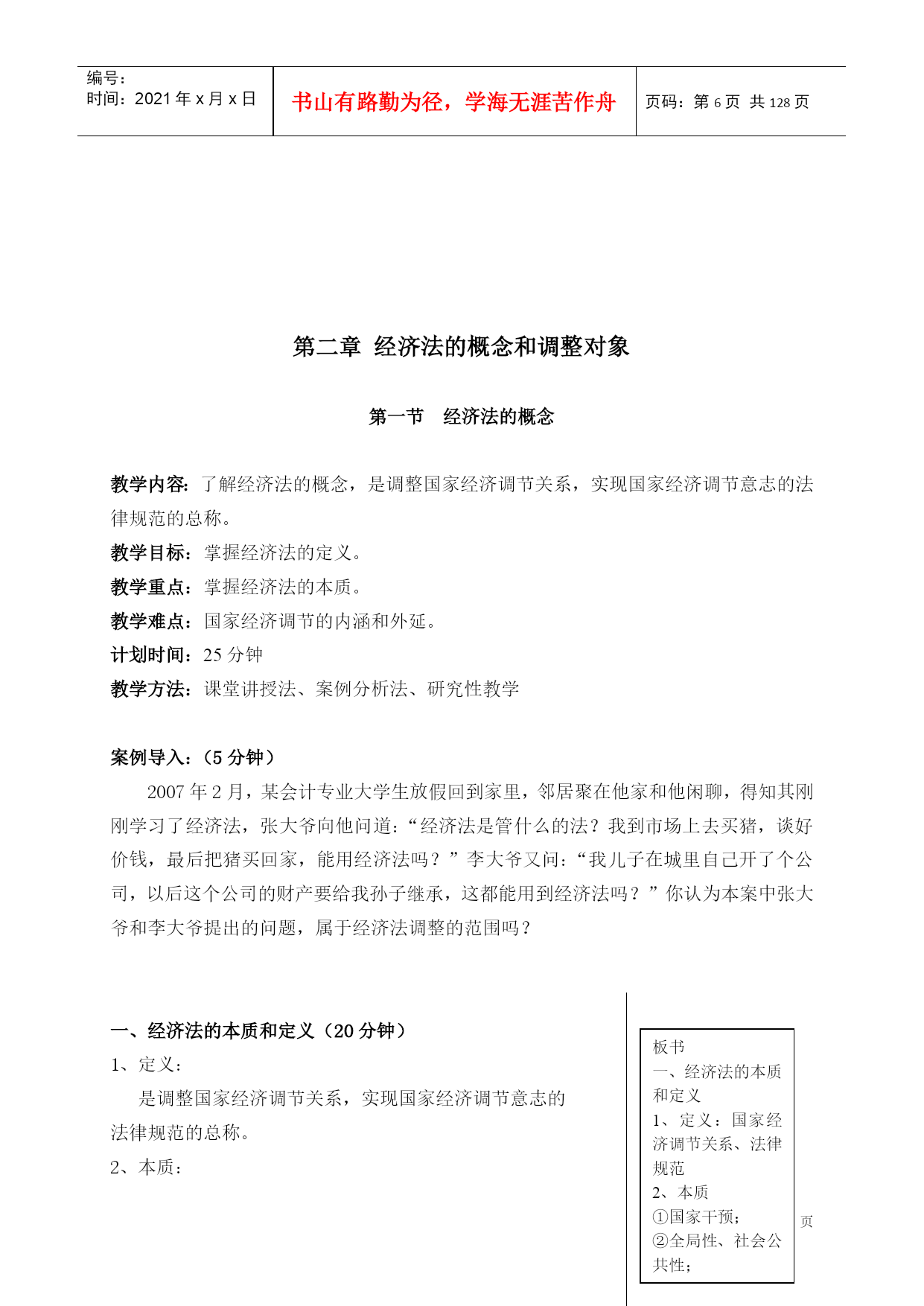 编号:
时间:2021年x月x日

书山有路勤为径，学海无涯苦作舟

页码:第6页 共128页

第二章 经济法的概念和调整对象

第一节 经济法的概念

教学内容:了解经济法的概念，是调整国家经济调节关系，实现国家经济调节意志的法律规范的总称。

教学目标:掌握经济法的定义。

教学重点:掌握经济法的本质。

教学难点:国家经济调节的内涵和外延。

计划时间:25分钟

教学方法:课堂讲授法、案例分析法、研究性教学

案例导入:(5分钟)

2007年2月，某会计专业大学生放假回到家里，邻居聚在他家和他闲聊，得知其刚刚学习了经济法，张大爷向他问道:“经济法是管什么的法？我到市场上去买猪，谈好价钱，最后把猪买回家，能用经济法吗？”李大爷又问:“我儿子在城里自己开了个公司，以后这个公司的财产要给我孙子继承，这都能用到经济法吗？”你认为本案中张大爷和李大爷提出的问题，属于经济法调整的范围吗？

一、经济法的本质和定义(20分钟)

1、定义:

是调整国家经济调节关系，实现国家经济调节意志的法律规范的总称。

2、本质:

板书
一、经济法的本质和定义
1、定义:国家经济调节关系、法律规范
2、本质
①国家干预;
②全局性、社会公共性;

页